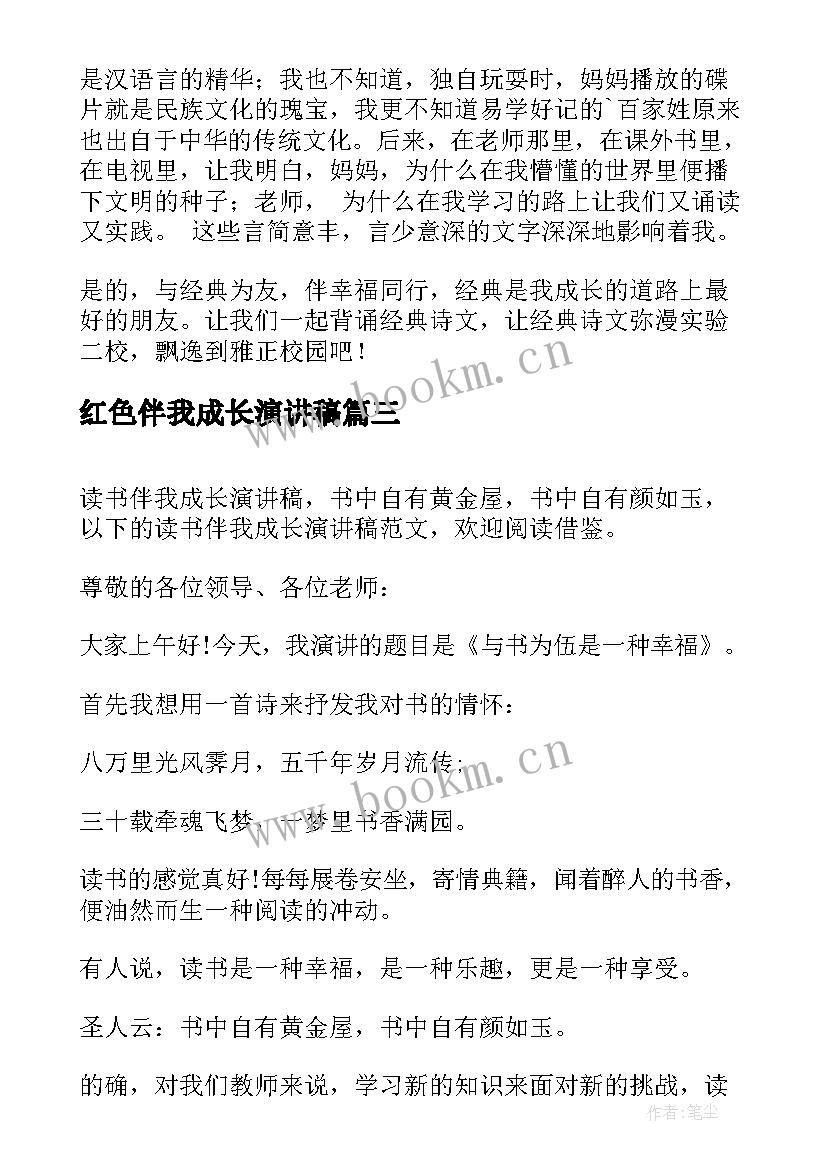 是汉语言的精华；我也不知道，独自玩耍时，妈妈播放的碟片就是民族文化的瑰宝，我更不知道易学好记的`百家姓原来也出自于中华的传统文化。后来，在老师那里，在课外书里，在电视里，让我明白，妈妈，为什么在我懵懂的世界里便播下文明的种子；老师， 为什么在我学习的路上让我们又诵读又实践。 这些言简意丰，言少意深的文字深深地影响着我。

是的，与经典为友，伴幸福同行，经典是我成长的道路上最好的朋友。让我们一起背诵经典诗文，让经典诗文弥漫实验二校，飘逸到雅正校园吧！

www.bookm.cn

红色伴我成长演讲稿篇三

读书伴我成长演讲稿，书中自有黄金屋，书中自有颜如玉，以下的读书伴我成长演讲稿范文，欢迎阅读借鉴。

尊敬的各位领导、各位老师：

大家上午好!今天，我演讲的题目是《与书为伍是一种幸福》。

首先我想用一首诗来抒发我对书的情怀：

八万里光风霁月，五千年岁月流传；

www.bookm.cn

三十载牵魂飞梦，一梦里书香满园。

读书的感觉真好!每每展卷安坐，寄情典籍，闻着醉人的书香，便油然而生一种阅读的冲动。

有人说，读书是一种幸福，是一种乐趣，更是一种享受。

圣人云：书中自有黄金屋，书中自有颜如玉。

的确，对我们教师来说，学习新的知识来面对新的挑战，读

作者：笔尘